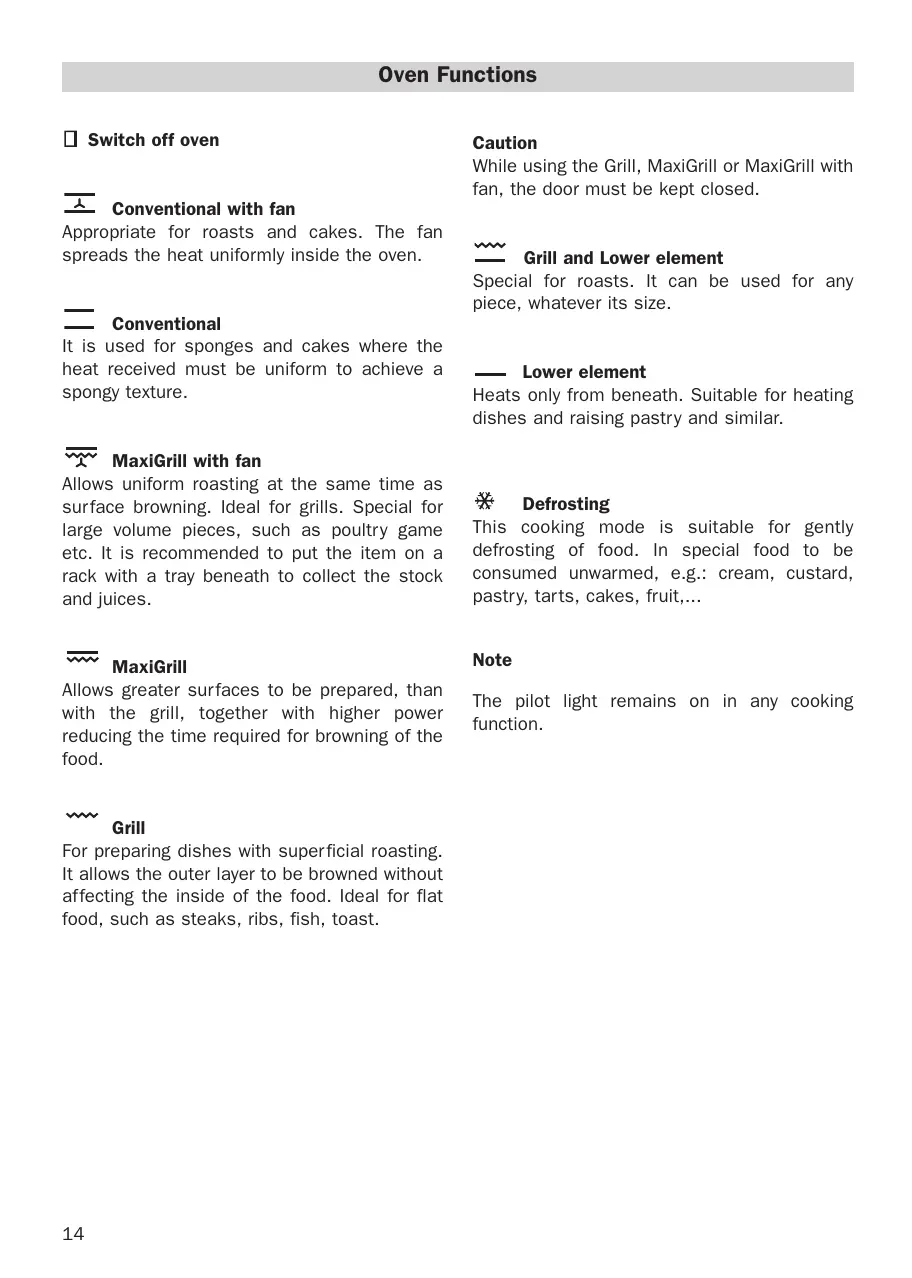 Oven Functions

Switch off oven

Conventional with fan
Appropriate for roasts and cakes. The fan spreads the heat uniformly inside the oven.

Conventional
It is used for sponges and cakes where the heat received must be uniform to achieve a spongy texture.

MaxiGrill with fan
Allows uniform roasting at the same time as surface browning. Ideal for grills. Special for large volume pieces, such as poultry game etc. It is recommended to put the item on a rack with a tray beneath to collect the stock and juices.

MaxiGrill
Allows greater surfaces to be prepared, than with the grill, together with higher power reducing the time required for browning of the food.

Grill
For preparing dishes with superficial roasting. It allows the outer layer to be browned without affecting the inside of the food. Ideal for flat food, such as steaks, ribs, fish, toast.

Caution
While using the Grill, MaxiGrill or MaxiGrill with fan, the door must be kept closed.

Grill and Lower element
Special for roasts. It can be used for any piece, whatever its size.

Lower element
Heats only from beneath. Suitable for heating dishes and raising pastry and similar.

Defrosting
This cooking mode is suitable for gently defrosting of food. In special food to be consumed unwarmed, e.g.: cream, custard, pastry, tarts, cakes, fruit,...

Note

The pilot light remains on in any cooking function.

14